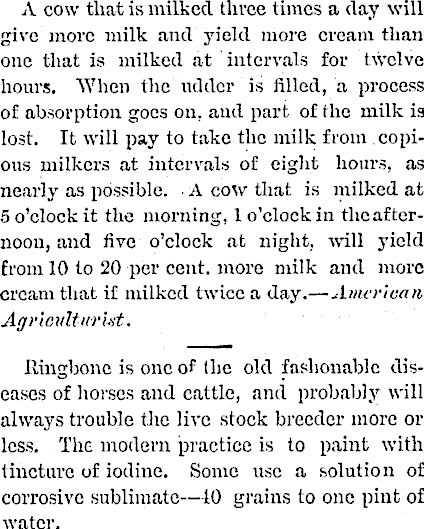 A cow that is milked three times a day will give more milk and yield more cream than one that is milked at intervals for twelve hours. When the udder is filled, a process of absorption goes on, and part of the milk is lost. It will pay to take the milk from copious milkers at intervals of eight hours, as nearly as possible. A cow that is milked at 5 o'clock it the morning, 1 o'clock in the afternoon, and five o'clock at night, will yield from 10 to 20 per cent. more milk and more cream that if milked twice a day.—American Agriculturist.

Ringbone is one of the old fashonable diseases of horses and cattle, and probably will always trouble the live stock breeder more or less. The modern practice is to paint with tincture of iodine. Some use a solution of corrosive sublimate—40 grains to one pint of water.